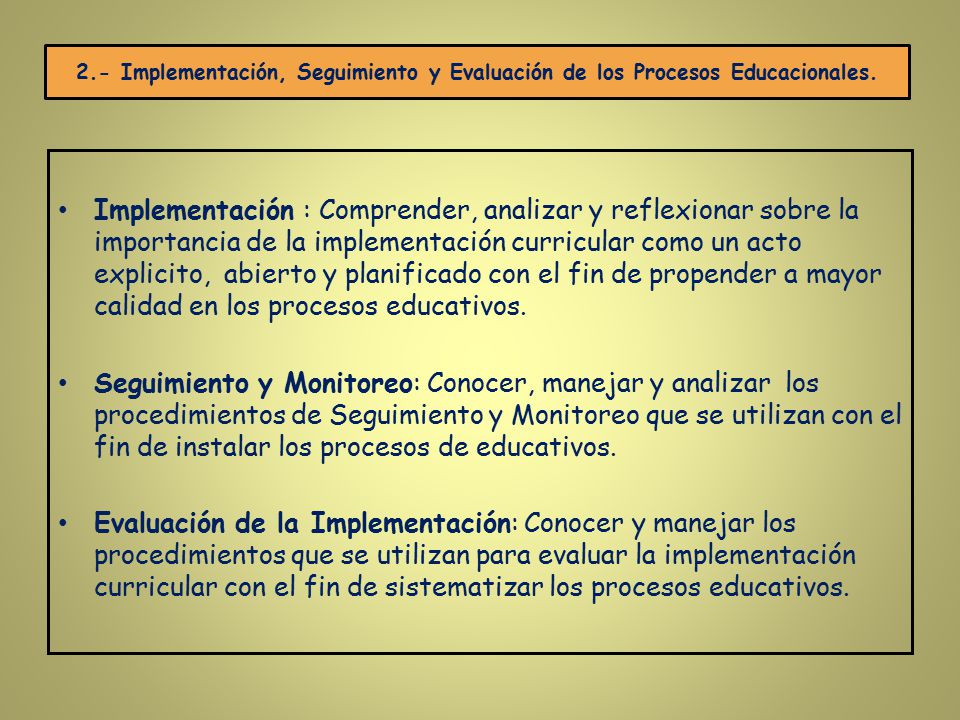 2.- Implementación, Seguimiento y Evaluación de los Procesos Educacionales.

• Implementación : Comprender, analizar y reflexionar sobre la importancia de la implementación curricular como un acto explicito, abierto y planificado con el fin de propender a mayor calidad en los procesos educativos.

• Seguimiento y Monitoreo: Conocer, manejar y analizar los procedimientos de Seguimiento y Monitoreo que se utilizan con el fin de instalar los procesos de educativos.

• Evaluación de la Implementación: Conocer y manejar los procedimientos que se utilizan para evaluar la implementación curricular con el fin de sistematizar los procesos educativos.